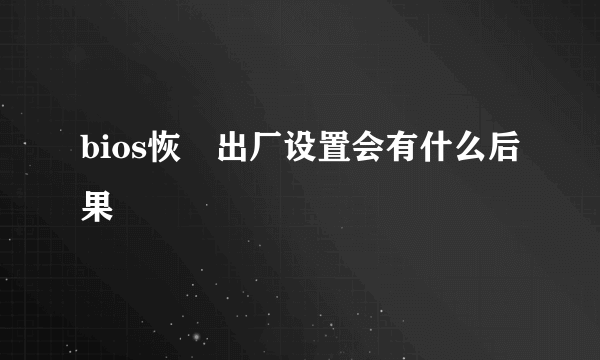 bios恢 出厂设置会有什么后果